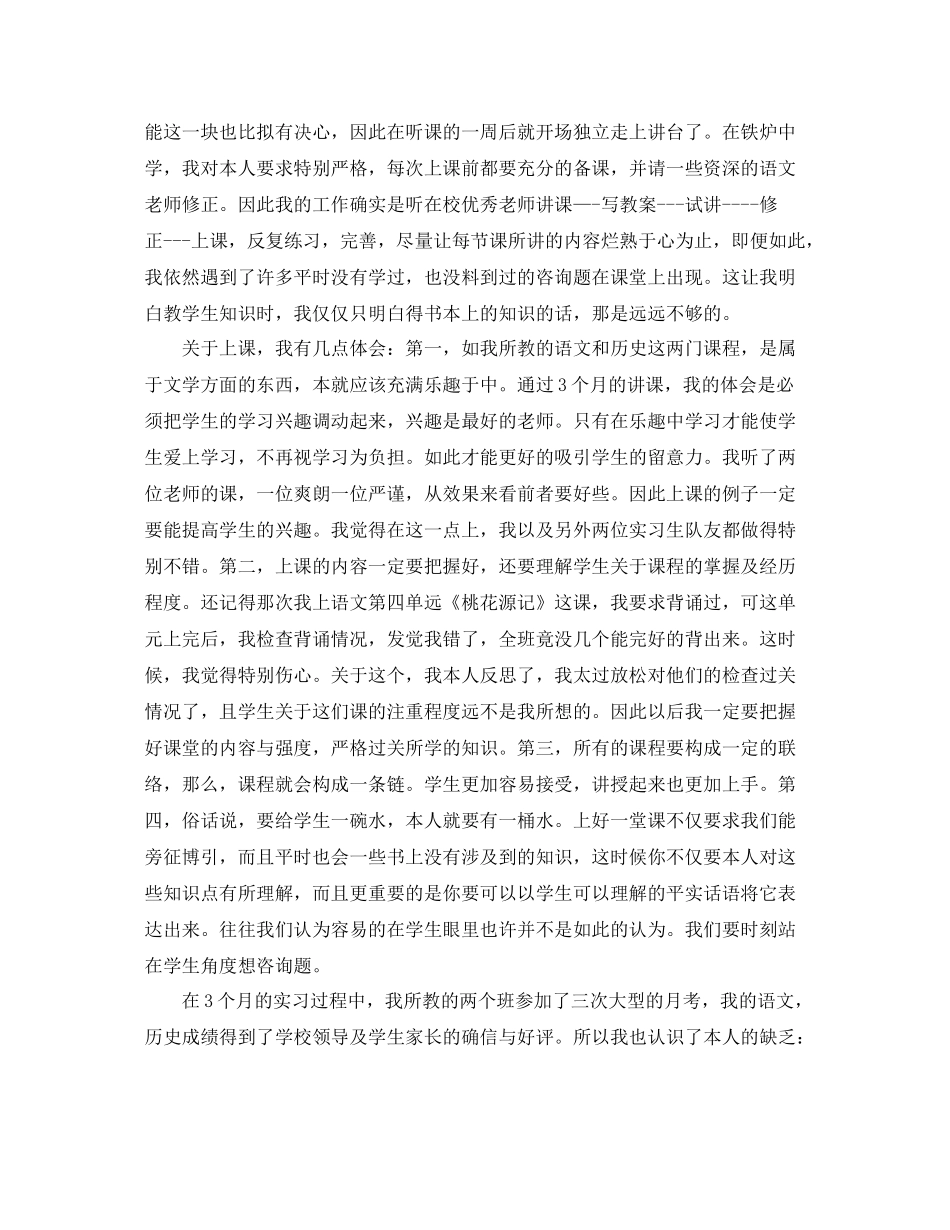 能这一块也比拟有决心，因此在听课的一周后就开场独立走上讲台了。在铁炉中学，我对本人要求特别严格，每次上课前都要充分的备课，并请一些资深的语文老师修正。因此我的工作确实是听在校优秀老师讲课—-写教案---试讲----修正---上课，反复练习，完善，尽量让每节课所讲的内容烂熟于心为止，即便如此，我依然遇到了许多平时没有学过，也没料到过的咨询题在课堂上出现。这让我明白教学生知识时，我仅仅只明白得书本上的知识的话，那是远远不够的。

关于上课，我有几点体会：第一，如我所教的语文和历史这两门课程，是属于文学方面的东西，本就应该充满乐趣于中。通过3个月的讲课，我的体会是必须把学生的学习兴趣调动起来，兴趣是最好的老师。只有在乐趣中学习才能使学生爱上学习，不再视学习为负担。如此才能更好的吸引学生的留意力。我听了两位老师的课，一位爽朗一位严谨，从效果来看前者要好些。因此上课的例子一定要能提高学生的兴趣。我觉得在这一点上，我以及另外两位实习生队友都做得特别不错。第二，上课的内容一定要把握好，还要理解学生关于课程的掌握及经历程度。还记得那次我上语文第四单远《桃花源记》这课，我要求背诵过，可这单元上完后，我检查背诵情况，发觉我错了，全班竟没几个能完好的背出来。这时候，我觉得特别伤心。关于这个，我本人反思了，我太过放松对他们的检查过关情况了，且学生关于这们课的注重程度远不是我所想的。因此以后我一定要把握好课堂的内容与强度，严格过关所学的知识。第三，所有的课程要构成一定的联络，那么，课程就会构成一条链。学生更加容易接受，讲授起来也更加上手。第四，俗话说，要给学生一碗水，本人就要有一桶水。上好一堂课不仅要求我们能旁征博引，而且平时也会一些书上没有涉及到的知识，这时候你不仅要本人对这些知识点有所理解，而且更重要的是你要可以以学生可以理解的平实话语将它表达出来。往往我们认为容易的在学生眼里也许并不是如此的认为。我们要时刻站在学生角度想咨询题。

在3个月的实习过程中，我所教的两个班参加了三次大型的月考，我的语文，历史成绩得到了学校领导及学生家长的确信与好评。所以我也认识了本人的缺乏：